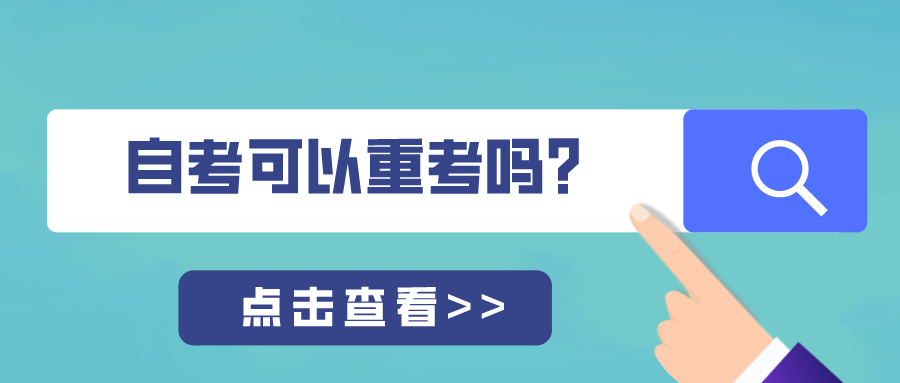 自考可以重考吗?

点击查看>>